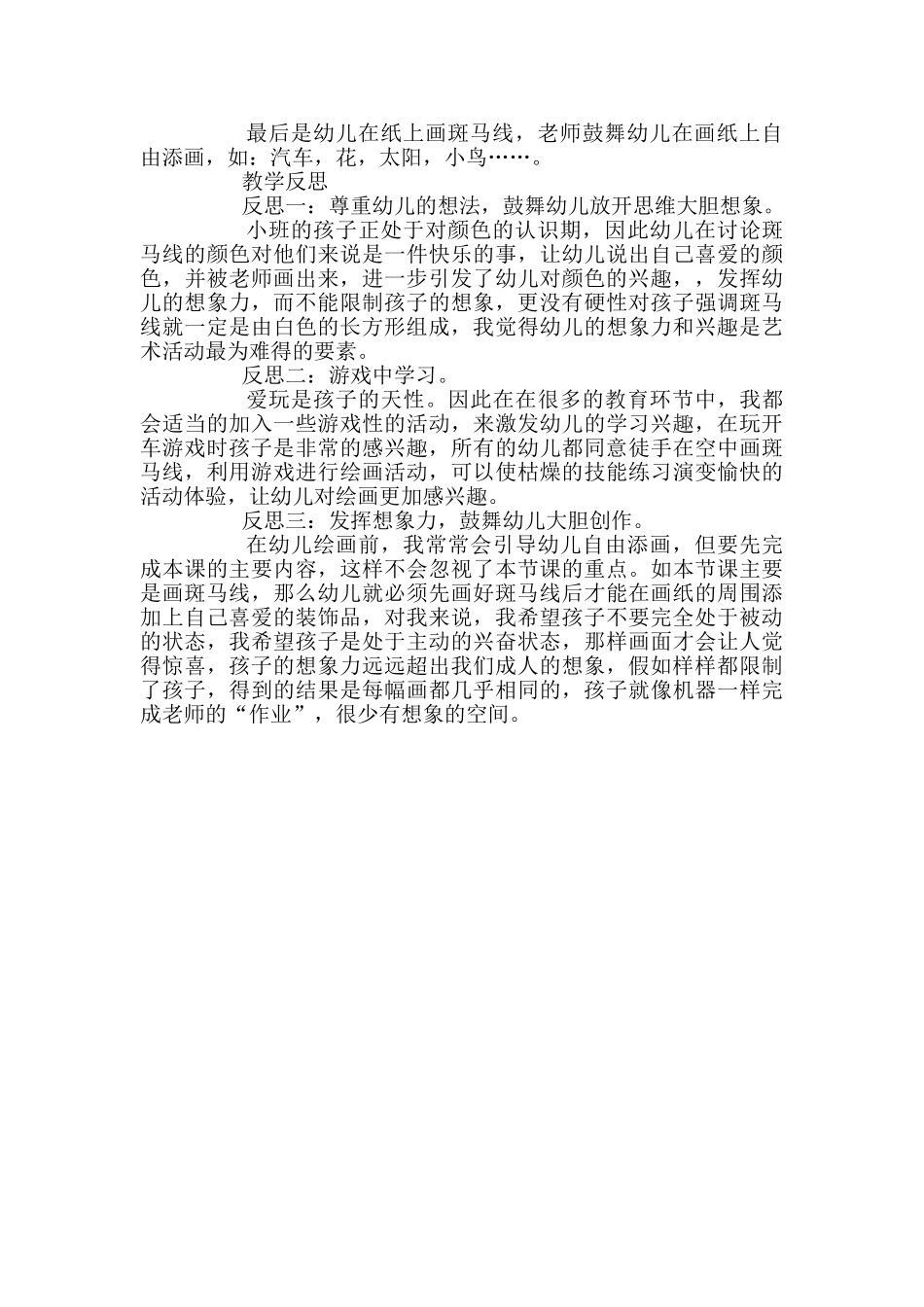 最后是幼儿在纸上画斑马线，老师鼓舞幼儿在画纸上自由添画，如：汽车，花，太阳，小鸟……。

教学反思

反思一：尊重幼儿的想法，鼓舞幼儿放开思维大胆想象。

小班的孩子正处于对颜色的认识期，因此幼儿在讨论斑马线的颜色对他们来说是一件快乐的事，让幼儿说出自己喜爱的颜色，并被老师画出来，进一步引发了幼儿对颜色的兴趣，，发挥幼儿的想象力，而不能限制孩子的想象，更没有硬性对孩子强调斑马线就一定是由白色的长方形组成，我觉得幼儿的想象力和兴趣是艺术活动最为难得的要素。

反思二：游戏中学习。

爱玩是孩子的天性。因此在在很多的教育环节中，我都会适当的加入一些游戏性的活动，来激发幼儿的学习兴趣，在玩开车游戏时孩子是非常的感兴趣，所有的幼儿都同意徒手在空中画斑马线，利用游戏进行绘画活动，可以使枯燥的技能练习演变愉快的活动体验，让幼儿对绘画更加感兴趣。

反思三：发挥想象力，鼓舞幼儿大胆创作。

在幼儿绘画前，我常常会引导幼儿自由添画，但要先完成本课的主要内容，这样不会忽视了本节课的重点。如本节课主要是画斑马线，那么幼儿就必须先画好斑马线后才能在画纸的周围添加上自己喜爱的装饰品，对我来说，我希望孩子不要完全处于被动的状态，我希望孩子是处于主动的兴奋状态，那样画面才会让人觉得惊喜，孩子的想象力远远超出我们成人的想象，假如样样都限制了孩子，得到的结果是每幅画都几乎相同的，孩子就像机器一样完成老师的“作业”，很少有想象的空间。